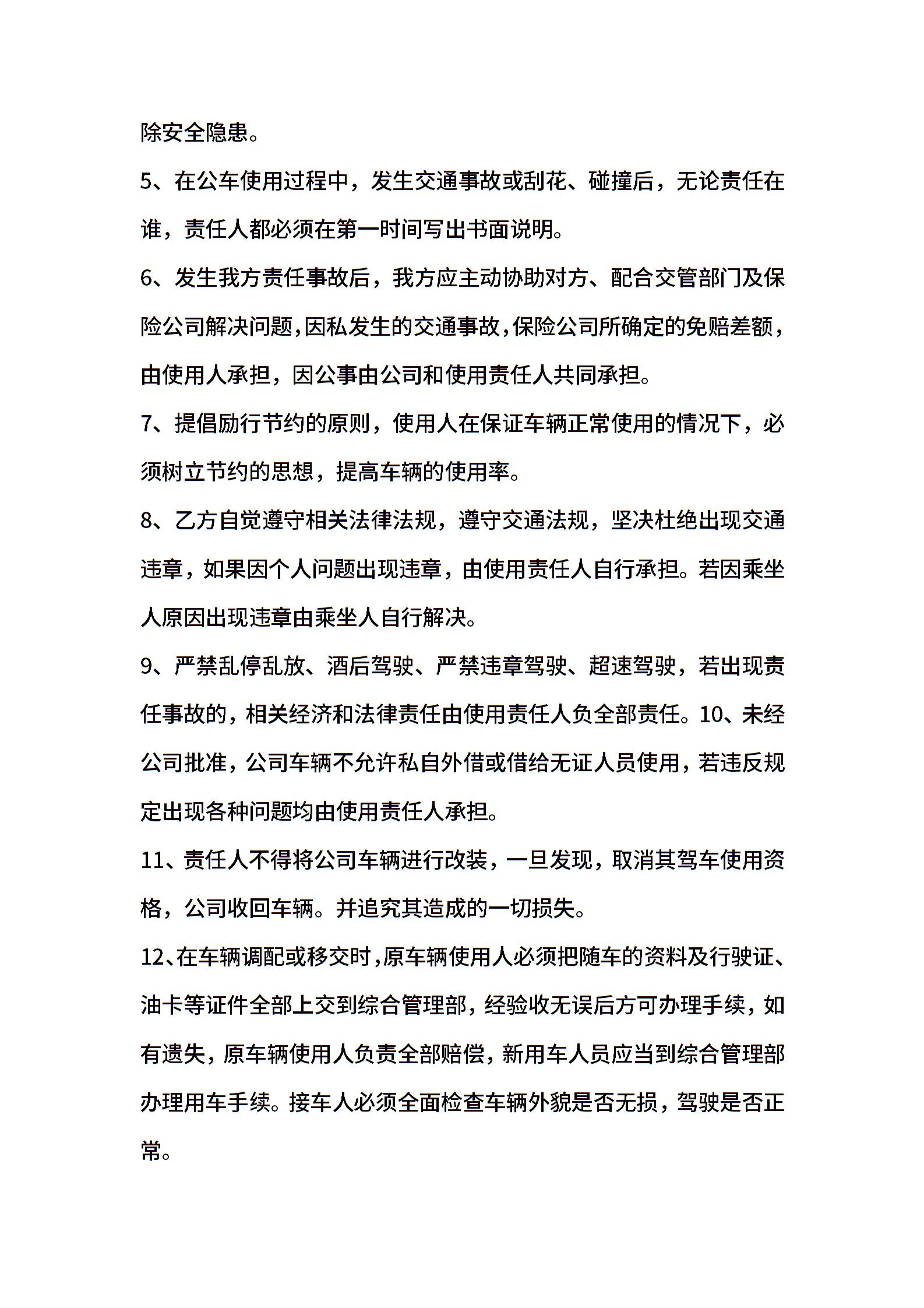 除安全隐患。

5、在公车使用过程中，发生交通事故或刮花、碰撞后，无论责任在谁，责任人都必须在第一时间写出书面说明。

6、发生我方责任事故后，我方应主动协助对方、配合交管部门及保险公司解决问题,因私发生的交通事故,保险公司所确定的免赔差额,由使用人承担，因公事由公司和使用责任人共同承担。

7、提倡励行节约的原则，使用人在保证车辆正常使用的情况下，必须树立节约的思想，提高车辆的使用率。

8、乙方自觉遵守相关法律法规，遵守交通法规，坚决杜绝出现交通违章，如果因个人问题出现违章，由使用责任人自行承担。若因乘坐人原因出现违章由乘坐人自行解决。

9、严禁乱停乱放、酒后驾驶、严禁违章驾驶、超速驾驶，若出现责任事故的，相关经济和法律责任由使用责任人负全部责任。10、未经公司批准，公司车辆不允许私自外借或借给无证人员使用，若违反规定出现各种问题均由使用责任人承担。

11、责任人不得将公司车辆进行改装，一旦发现，取消其驾车使用资格，公司收回车辆。并追究其造成的一切损失。

12、在车辆调配或移交时，原车辆使用人必须把随车的资料及行驶证、油卡等证件全部上交到综合管理部，经验收无误后方可办理手续，如有遗失，原车辆使用人负责全部赔偿，新用车人员应当到综合管理部办理用车手续。接车人必须全面检查车辆外貌是否无损，驾驶是否正常。